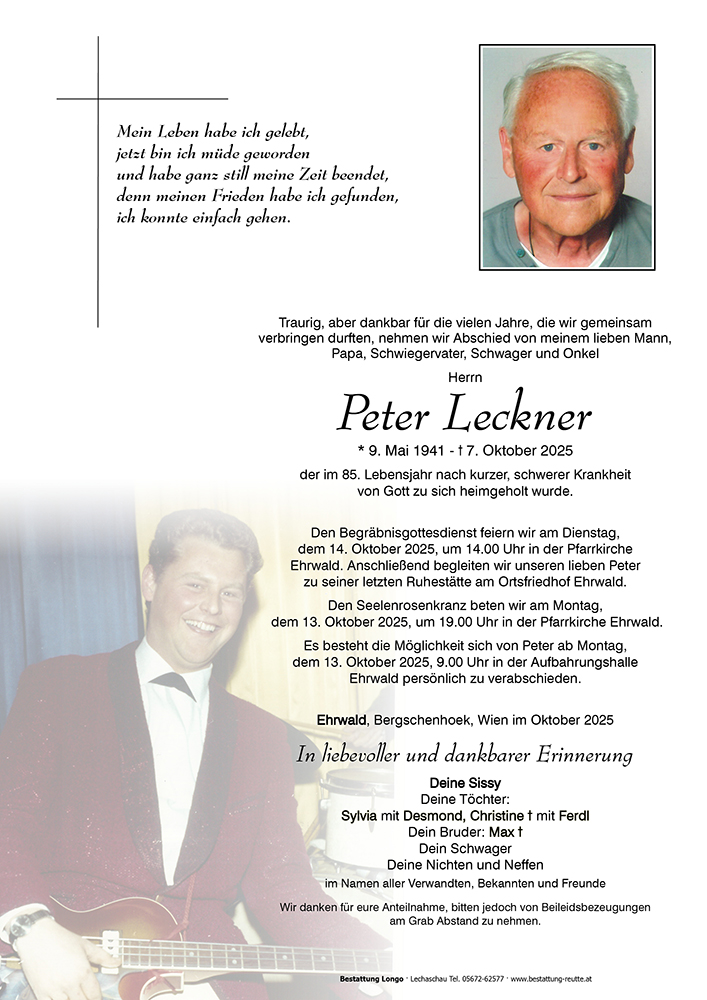 Mein Leben habe ich gelebt,
jetzt bin ich müde geworden
und habe ganz still meine Zeit beendet,
denn meinen Frieden habe ich gefunden,
ich konnte einfach gehen.

Traurig, aber dankbar für die vielen Jahre, die wir gemeinsam verbringen durften, nehmen wir Abschied von meinem lieben Mann, Papa, Schwiegervater, Schwager und Onkel

Herrn

Peter Leckner

* 9. Mai 1941 - † 7. Oktober 2025

der im 85. Lebensjahr nach kurzer, schwerer Krankheit von Gott zu sich heimgeholt wurde.

Den Begräbnisgottesdienst feiern wir am Dienstag, dem 14. Oktober 2025, um 14.00 Uhr in der Pfarrkirche Ehrwald. Anschließend begleiten wir unseren lieben Peter zu seiner letzten Ruhestätte am Ortsfriedhof Ehrwald.

Den Seelenrosenkranz beten wir am Montag, dem 13. Oktober 2025, um 19.00 Uhr in der Pfarrkirche Ehrwald.

Es besteht die Möglichkeit sich von Peter ab Montag, dem 13. Oktober 2025, 9.00 Uhr in der Aufbahrungshalle Ehrwald persönlich zu verabschieden.

Ehrwald, Bergschenhoek, Wien im Oktober 2025

In liebevoller und dankbarer Erinnerung

Deine Sissy
Deine Töchter:
Sylvia mit Desmond, Christine † mit Ferdl
Dein Bruder: Max †
Dein Schwager
Deine Nichten und Neffen
im Namen aller Verwandten, Bekannten und Freunde

Wir danken für eure Anteilnahme, bitten jedoch von Beileidsbezeugungen am Grab Abstand zu nehmen.

Bestattung Longo · Lechaschau Tel. 05672-62577 · www.bestattung-reutte.at